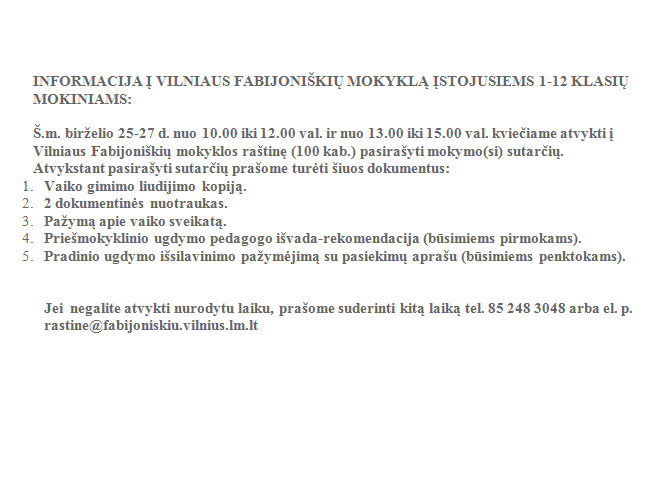 INFORMACIJA Į VILNIAUS FABIJONIŠKIŲ MOKYKLĄ ĮSTOJUSIEMS 1-12 KLASIŲ MOKINIAMS:

Š.m. birželio 25-27 d. nuo 10.00 iki 12.00 val. ir nuo 13.00 iki 15.00 val. kviečiame atvykti į Vilniaus Fabijoniškių mokyklos raštinę (100 kab.) pasirašyti mokymo(si) sutarčių.
Atvykstant pasirašyti sutarčių prašome turėti šiuos dokumentus:
1. Vaiko gimimo liudijimo kopiją.
2. 2 dokumentinės nuotraukas.
3. Pažymą apie vaiko sveikatą.
4. Priešmokyklinio ugdymo pedagogo išvada-rekomendacija (būsimiems pirmokams).
5. Pradinio ugdymo išsilavinimo pažymėjimą su pasiekimų aprašu (būsimiems penktokams).

Jei negalite atvykti nurodytu laiku, prašome suderinti kitą laiką tel. 85 248 3048 arba el. p. rastine@fabijoniskiu.vilnius.lm.lt